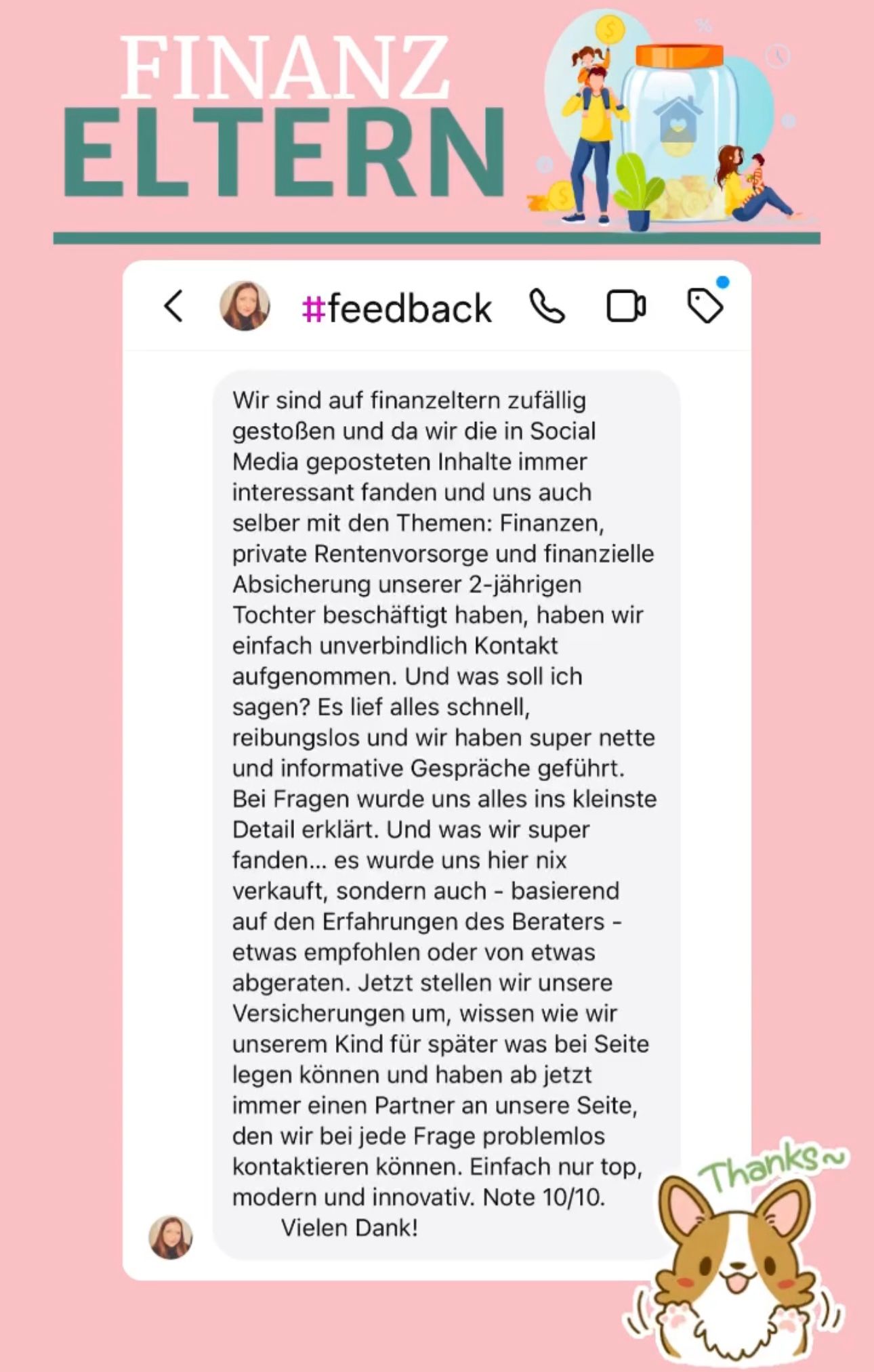 FINANZ
ELTERN

#feedback

Wir sind auf finanzeltern zufällig gestoßen und da wir die in Social Media geposteten Inhalte immer interessant fanden und uns auch selber mit den Themen: Finanzen, private Rentenvorsorge und finanzielle Absicherung unserer 2-jährigen Tochter beschäftigt haben, haben wir einfach unverbindlich Kontakt aufgenommen. Und was soll ich sagen? Es lief alles schnell, reibungslos und wir haben super nette und informative Gespräche geführt. Bei Fragen wurde uns alles ins kleinste Detail erklärt. Und was wir super fanden... es wurde uns hier nix verkauft, sondern auch - basierend auf den Erfahrungen des Beraters - etwas empfohlen oder von etwas abgeraten. Jetzt stellen wir unsere Versicherungen um, wissen wie wir unserem Kind für später was bei Seite legen können und haben ab jetzt immer einen Partner an unsere Seite, den wir bei jede Frage problemlos kontaktieren können. Einfach nur top, modern und innovativ. Note 10/10.
Vielen Dank!

Thanks~